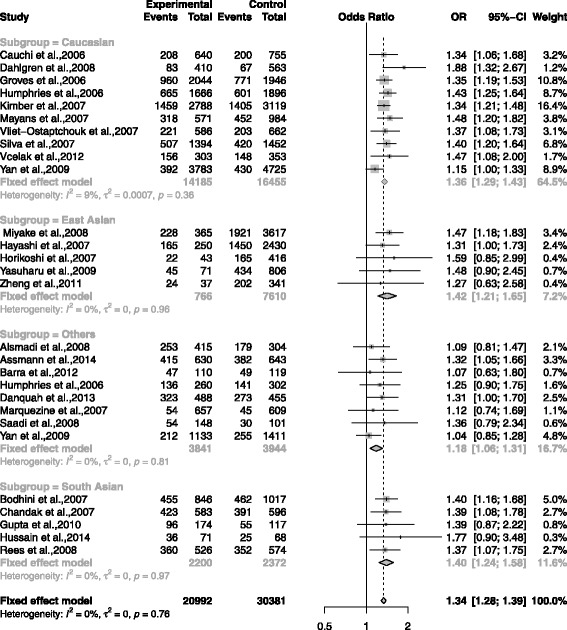 | Study | Experimental Events | Experimental Total | Control Events | Control Total | Odds Ratio | OR | 95%-CI | Weight |
|---|---|---|---|---|---|---|---|---|
| Subgroup = Caucasian | | | | | | | | |
| Cauchi et al.,2006 | 208 | 640 | 200 | 755 | | 1.34 | [1.06; 1.68] | 3.2% |
| Dahlgren et al.,2008 | 83 | 410 | 67 | 563 | | 1.88 | [1.32; 2.67] | 1.2% |
| Groves et al.,2006 | 960 | 2044 | 771 | 1946 | | 1.35 | [1.19; 1.53] | 10.8% |
| Humphries et al.,2006 | 665 | 1666 | 601 | 1896 | | 1.43 | [1.25; 1.64] | 8.7% |
| Kimber et al.,2007 | 1459 | 2788 | 1405 | 3119 | | 1.34 | [1.21; 1.48] | 16.4% |
| Mayans et al.,2007 | 318 | 571 | 452 | 984 | | 1.48 | [1.20; 1.82] | 3.8% |
| Vliet-Ostaptchouk et al.,2007 | 221 | 586 | 203 | 662 | | 1.37 | [1.08; 1.73] | 3.1% |
| Silva et al.,2007 | 507 | 1394 | 420 | 1452 | | 1.40 | [1.20; 1.64] | 6.8% |
| Vcelak et al.,2012 | 156 | 303 | 148 | 353 | | 1.47 | [1.08; 2.00] | 1.7% |
| Yan et al.,2009 | 392 | 3783 | 430 | 4725 | | 1.15 | [1.00; 1.33] | 8.9% |
| Fixed effect model | | 14185 | | 16455 | | 1.36 | [1.29; 1.43] | 64.5% |
| Heterogeneity: $I^2 = 9\%$, $\tau^2 = 0.0007$, $p = 0.36$ | | | | | | | | |
| Subgroup = East Asian | | | | | | | | |
| Miyake et al.,2008 | 228 | 365 | 1921 | 3617 | | 1.47 | [1.18; 1.83] | 3.4% |
| Hayashi et al.,2007 | 165 | 250 | 1450 | 2430 | | 1.31 | [1.00; 1.73] | 2.4% |
| Horikoshi et al.,2007 | 22 | 43 | 165 | 416 | | 1.59 | [0.85; 2.99] | 0.4% |
| Yasuharu et al.,2009 | 45 | 71 | 434 | 806 | | 1.48 | [0.90; 2.45] | 0.7% |
| Zheng et al.,2011 | 24 | 37 | 202 | 341 | | 1.27 | [0.63; 2.58] | 0.4% |
| Fixed effect model | | 766 | | 7610 | | 1.42 | [1.21; 1.65] | 7.2% |
| Heterogeneity: $I^2 = 0\%$, $\tau^2 = 0$, $p = 0.96$ | | | | | | | | |
| Subgroup = Others | | | | | | | | |
| Alsmadi et al.,2008 | 253 | 415 | 179 | 304 | | 1.09 | [0.81; 1.47] | 2.1% |
| Assmann et al.,2014 | 415 | 630 | 382 | 643 | | 1.32 | [1.05; 1.66] | 3.3% |
| Barra et al.,2012 | 47 | 110 | 49 | 119 | | 1.07 | [0.63; 1.80] | 0.7% |
| Humphries et al.,2006 | 136 | 260 | 141 | 302 | | 1.25 | [0.90; 1.75] | 1.6% |
| Danquah et al.,2013 | 323 | 488 | 273 | 455 | | 1.31 | [1.00; 1.70] | 2.5% |
| Marquezine et al.,2007 | 54 | 657 | 45 | 609 | | 1.12 | [0.74; 1.69] | 1.1% |
| Saadi et al.,2008 | 54 | 148 | 30 | 101 | | 1.36 | [0.79; 2.34] | 0.6% |
| Yan et al.,2009 | 212 | 1133 | 255 | 1411 | | 1.04 | [0.85; 1.28] | 4.8% |
| Fixed effect model | | 3841 | | 3944 | | 1.18 | [1.06; 1.31] | 16.7% |
| Heterogeneity: $I^2 = 0\%$, $\tau^2 = 0$, $p = 0.81$ | | | | | | | | |
| Subgroup = South Asian | | | | | | | | |
| Bodhini et al.,2007 | 455 | 846 | 462 | 1017 | | 1.40 | [1.16; 1.68] | 5.0% |
| Chandak et al.,2007 | 423 | 583 | 391 | 596 | | 1.39 | [1.08; 1.78] | 2.7% |
| Gupta et al.,2010 | 96 | 174 | 55 | 117 | | 1.39 | [0.87; 2.22] | 0.8% |
| Hussain et al.,2014 | 36 | 71 | 25 | 68 | | 1.77 | [0.90; 3.48] | 0.3% |
| Rees et al.,2008 | 360 | 526 | 352 | 574 | | 1.37 | [1.07; 1.75] | 2.7% |
| Fixed effect model | | 2200 | | 2372 | | 1.40 | [1.24; 1.58] | 11.6% |
| Heterogeneity: $I^2 = 0\%$, $\tau^2 = 0$, $p = 0.97$ | | | | | | | | |
| Fixed effect model | | 20992 | | 30381 | | 1.34 | [1.28; 1.39] | 100.0% |
| Heterogeneity: $I^2 = 0\%$, $\tau^2 = 0$, $p = 0.76$ | | | | | | | | |

0.5 1 2